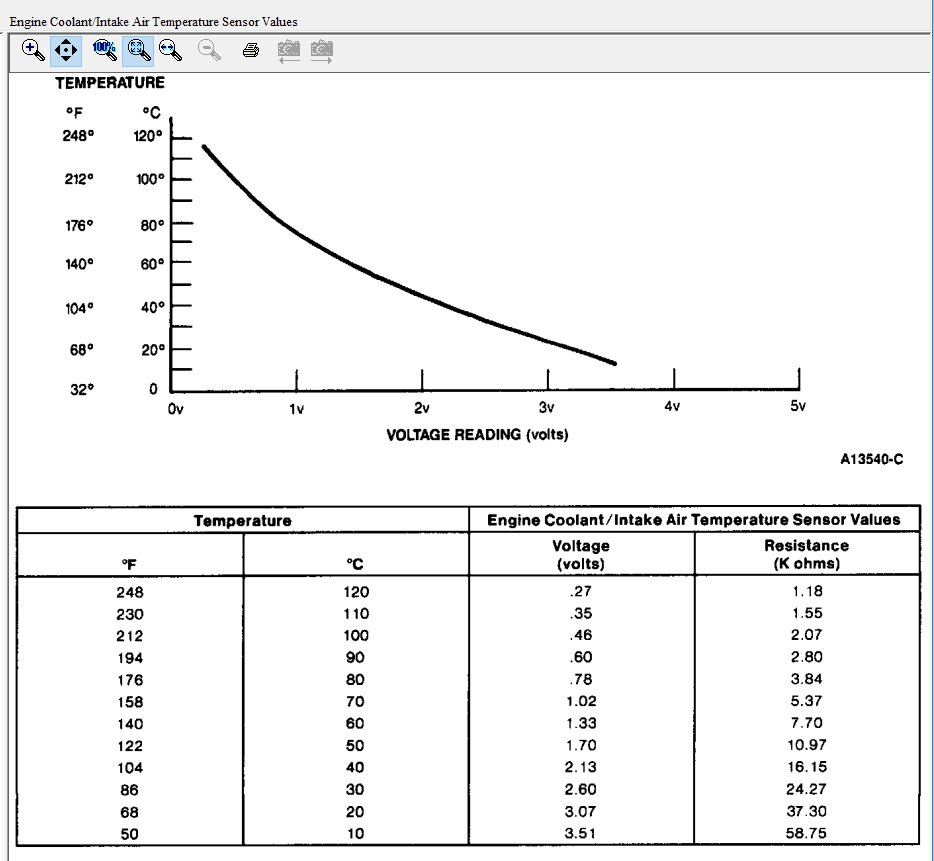 Engine Coolant/Intake Air Temperature Sensor Values

TEMPERATURE

°F °C
248° 120°
212° 100°
176° 80°
140° 60°
104° 40°
68° 20°
32° 0

0v 1v 2v 3v 4v 5v

VOLTAGE READING (volts)

A13540-C

| Temperature | | Engine Coolant/Intake Air Temperature Sensor Values | |
|---|---|---|---|
| °F | °C | Voltage (volts) | Resistance (K ohms) |
| 248 | 120 | .27 | 1.18 |
| 230 | 110 | .35 | 1.55 |
| 212 | 100 | .46 | 2.07 |
| 194 | 90 | .60 | 2.80 |
| 176 | 80 | .78 | 3.84 |
| 158 | 70 | 1.02 | 5.37 |
| 140 | 60 | 1.33 | 7.70 |
| 122 | 50 | 1.70 | 10.97 |
| 104 | 40 | 2.13 | 16.15 |
| 86 | 30 | 2.60 | 24.27 |
| 68 | 20 | 3.07 | 37.30 |
| 50 | 10 | 3.51 | 58.75 |